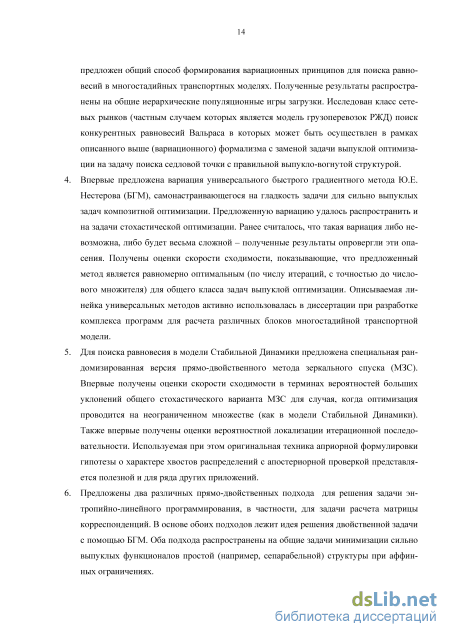 14

предложен общий способ формирования вариационных принципов для поиска равновесий в многостадийных транспортных моделях. Полученные результаты распространены на общие иерархические популяционные игры загрузки. Исследован класс сетевых рынков (частным случаем которых является модель грузоперевозок РЖД) поиск конкурентных равновесий Вальраса в которых может быть осуществлен в рамках описанного выше (вариационного) формализма с заменой задачи выпуклой оптимизации на задачу поиска седловой точки с правильной выпукло-вогнутой структурой.

4. Впервые предложена вариация универсального быстрого градиентного метода Ю.Е. Нестерова (БГМ), самонастраивающегося на гладкость задачи для сильно выпуклых задач композитной оптимизации. Предложенную вариацию удалось распространить и на задачи стохастической оптимизации. Ранее считалось, что такая вариация либо невозможна, либо будет весьма сложной – полученные результаты опровергли эти опасения. Получены оценки скорости сходимости, показывающие, что предложенный метод является равномерно оптимальным (по числу итераций, с точностью до числового множителя) для общего класса задач выпуклой оптимизации. Описываемая линейка универсальных методов активно использовалась в диссертации при разработке комплекса программ для расчета различных блоков многостадийной транспортной модели.

5. Для поиска равновесия в модели Стабильной Динамики предложена специальная рандомизированная версия прямо-двойственного метода зеркального спуска (МЗС). Впервые получены оценки скорости сходимости в терминах вероятностей больших уклонений общего стохастического варианта МЗС для случая, когда оптимизация проводится на неограниченном множестве (как в модели Стабильной Динамики). Также впервые получены оценки вероятностной локализации итерационной последовательности. Используемая при этом оригинальная техника априорной формулировки гипотезы о характере хвостов распределений с апостериорной проверкой представляется полезной и для ряда других приложений.

6. Предложены два различных прямо-двойственных подхода для решения задачи энтропийно-линейного программирования, в частности, для задачи расчета матрицы корреспонденций. В основе обоих подходов лежит идея решения двойственной задачи с помощью БГМ. Оба подхода распространены на общие задачи минимизации сильно выпуклых функционалов простой (например, сепарабельной) структуры при аффинных ограничениях.

dsLib.net
библиотека диссертаций